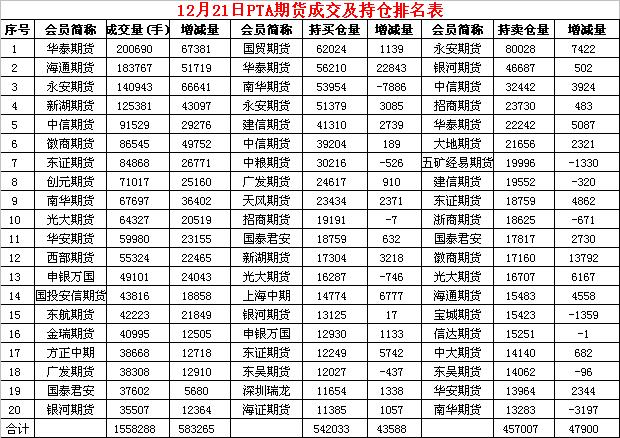 12月21日PTA期货成交及持仓排名表

| 序号 | 会员简称 | 成交量（手） | 增减量 | 会员简称 | 持买仓量 | 增减量 | 会员简称 | 持卖仓量 | 增减量 |
|---|---|---|---|---|---|---|---|---|---|
| 1 | 华泰期货 | 200690 | 67381 | 国贸期货 | 62024 | 1139 | 永安期货 | 80028 | 7422 |
| 2 | 海通期货 | 183767 | 51719 | 华泰期货 | 56210 | 22843 | 银河期货 | 46687 | 502 |
| 3 | 永安期货 | 140943 | 66641 | 南华期货 | 53954 | -7886 | 中信期货 | 32442 | 3924 |
| 4 | 新湖期货 | 125381 | 43097 | 永安期货 | 51379 | 3085 | 招商期货 | 23730 | 483 |
| 5 | 中信期货 | 91529 | 29276 | 建信期货 | 41310 | 2739 | 华泰期货 | 22242 | 5087 |
| 6 | 徽商期货 | 86545 | 49752 | 中信期货 | 39204 | 189 | 大地期货 | 21656 | 2321 |
| 7 | 东证期货 | 84868 | 26771 | 中粮期货 | 30216 | -526 | 五矿经易期货 | 19996 | -1330 |
| 8 | 创元期货 | 71017 | 25160 | 广发期货 | 24617 | 910 | 建信期货 | 19552 | -320 |
| 9 | 南华期货 | 67697 | 36402 | 天风期货 | 23434 | 2371 | 东证期货 | 18759 | 4862 |
| 10 | 光大期货 | 64327 | 20519 | 招商期货 | 19191 | -7 | 浙商期货 | 18625 | -671 |
| 11 | 华安期货 | 59980 | 23155 | 国泰君安 | 18759 | 632 | 国泰君安 | 17817 | 2730 |
| 12 | 西部期货 | 55324 | 22465 | 新湖期货 | 17304 | 3218 | 徽商期货 | 17160 | 13792 |
| 13 | 申银万国 | 49101 | 24043 | 光大期货 | 16287 | -746 | 光大期货 | 16707 | 6167 |
| 14 | 国投安信期货 | 43816 | 18858 | 上海中期 | 14774 | 6777 | 海通期货 | 15483 | 4558 |
| 15 | 东航期货 | 42223 | 21849 | 银河期货 | 13125 | 17 | 宝城期货 | 15423 | -1359 |
| 16 | 金瑞期货 | 40995 | 12505 | 申银万国 | 12930 | 1133 | 信达期货 | 15251 | -1 |
| 17 | 方正中期 | 38668 | 12718 | 东证期货 | 12249 | 5742 | 中大期货 | 14140 | 682 |
| 18 | 广发期货 | 38308 | 12910 | 东吴期货 | 12027 | -437 | 东吴期货 | 14062 | -96 |
| 19 | 国泰君安 | 37602 | 5680 | 深圳瑞龙 | 11654 | 1338 | 华安期货 | 13964 | 2344 |
| 20 | 银河期货 | 35507 | 12364 | 海证期货 | 11385 | 1057 | 南华期货 | 13283 | -3197 |
| 合计 | | 1558288 | 583265 | | 542033 | 43588 | | 457007 | 47900 |